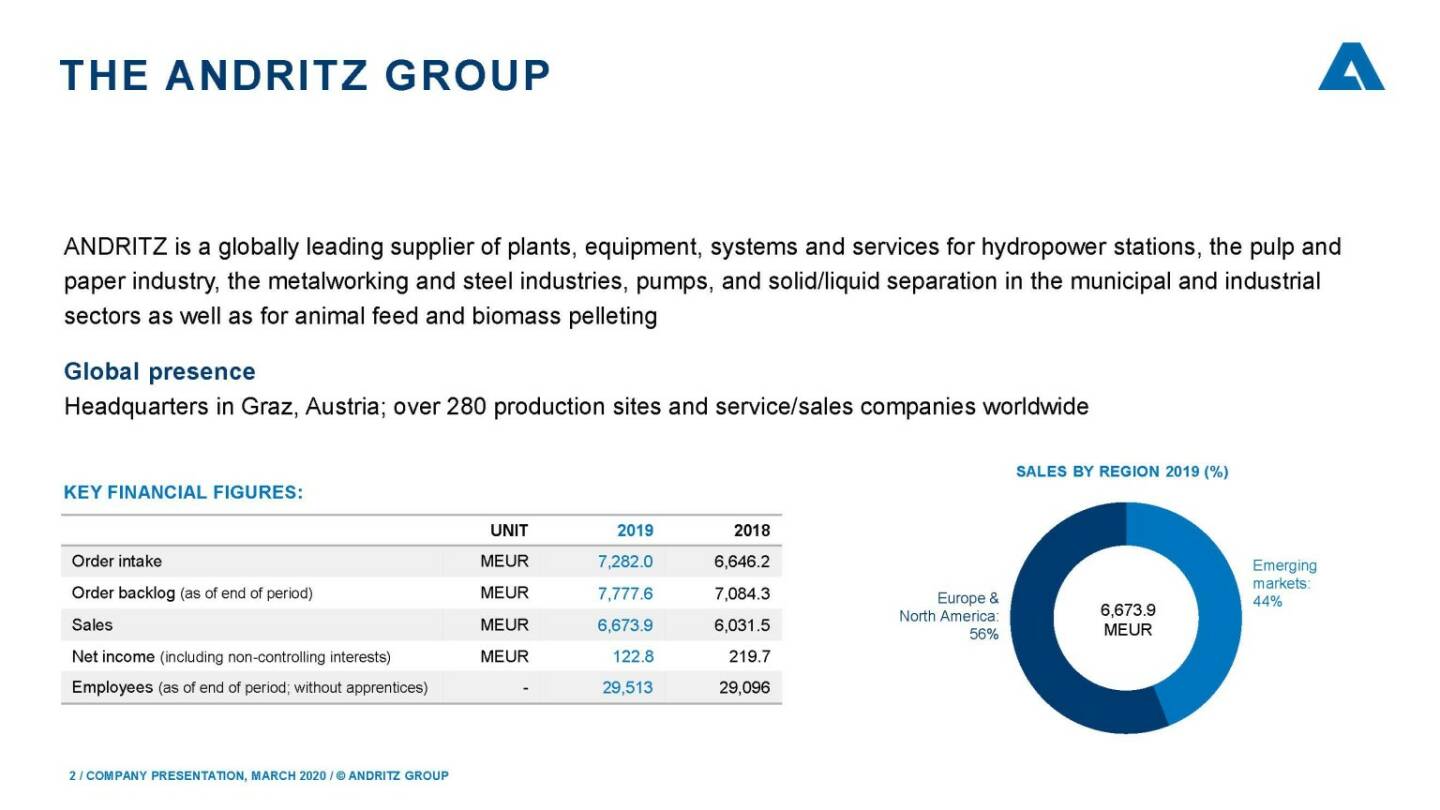 THE ANDRITZ GROUP

ANDRITZ is a globally leading supplier of plants, equipment, systems and services for hydropower stations, the pulp and paper industry, the metalworking and steel industries, pumps, and solid/liquid separation in the municipal and industrial sectors as well as for animal feed and biomass pelleting

Global presence
Headquarters in Graz, Austria; over 280 production sites and service/sales companies worldwide

KEY FINANCIAL FIGURES:

| | UNIT | 2019 | 2018 |
|---|---|---|---|
| Order intake | MEUR | 7,282.0 | 6,646.2 |
| Order backlog (as of end of period) | MEUR | 7,777.6 | 7,084.3 |
| Sales | MEUR | 6,673.9 | 6,031.5 |
| Net income (including non-controlling interests) | MEUR | 122.8 | 219.7 |
| Employees (as of end of period; without apprentices) | - | 29,513 | 29,096 |

SALES BY REGION 2019 (%)

Europe & North America: 56%

6,673.9 MEUR

Emerging markets: 44%

2 / COMPANY PRESENTATION, MARCH 2020 / © ANDRITZ GROUP